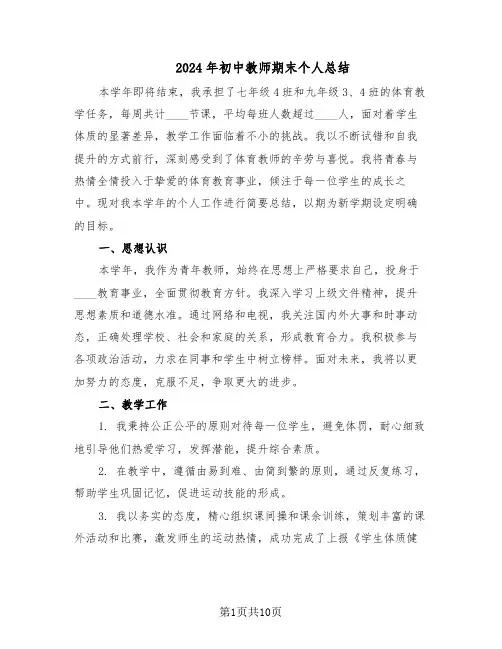 2024年初中教师期末个人总结

本学年即将结束，我承担了七年级4班和九年级3、4班的体育教学任务，每周共计____节课，平均每班人数超过____人，面对着学生体质的显著差异，教学工作面临着不小的挑战。我以不断试错和自我提升的方式前行，深刻感受到了体育教师的辛劳与喜悦。我将青春与热情全情投入于挚爱的体育教育事业，倾注于每一位学生的成长之中。现对我本学年的个人工作进行简要总结，以期为新学期设定明确的目标。

一、思想认识

本学年，我作为青年教师，始终在思想上严格要求自己，投身于____教育事业，全面贯彻教育方针。我深入学习上级文件精神，提升思想素质和道德水准。通过网络和电视，我关注国内外大事和时事动态，正确处理学校、社会和家庭的关系，形成教育合力。我积极参与各项政治活动，力求在同事和学生中树立榜样。面对未来，我将以更加努力的态度，克服不足，争取更大的进步。

二、教学工作

1. 我秉持公正公平的原则对待每一位学生，避免体罚，耐心细致地引导他们热爱学习，发挥潜能，提升综合素质。

2. 在教学中，遵循由易到难、由简到繁的原则，通过反复练习，帮助学生巩固记忆，促进运动技能的形成。

3. 我以务实的态度，精心组织课间操和课余训练，策划丰富的课外活动和比赛，激发师生的运动热情，成功完成了上报《学生体质健

第1页共10页